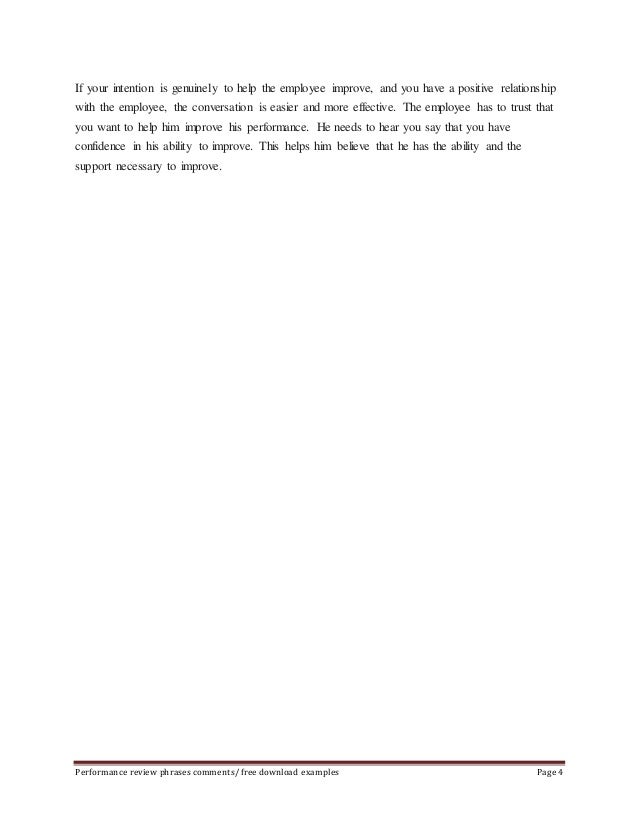 If your intention is genuinely to help the employee improve, and you have a positive relationship with the employee, the conversation is easier and more effective. The employee has to trust that you want to help him improve his performance. He needs to hear you say that you have confidence in his ability to improve. This helps him believe that he has the ability and the support necessary to improve.

Performance review phrases comments/ free download examples Page 4